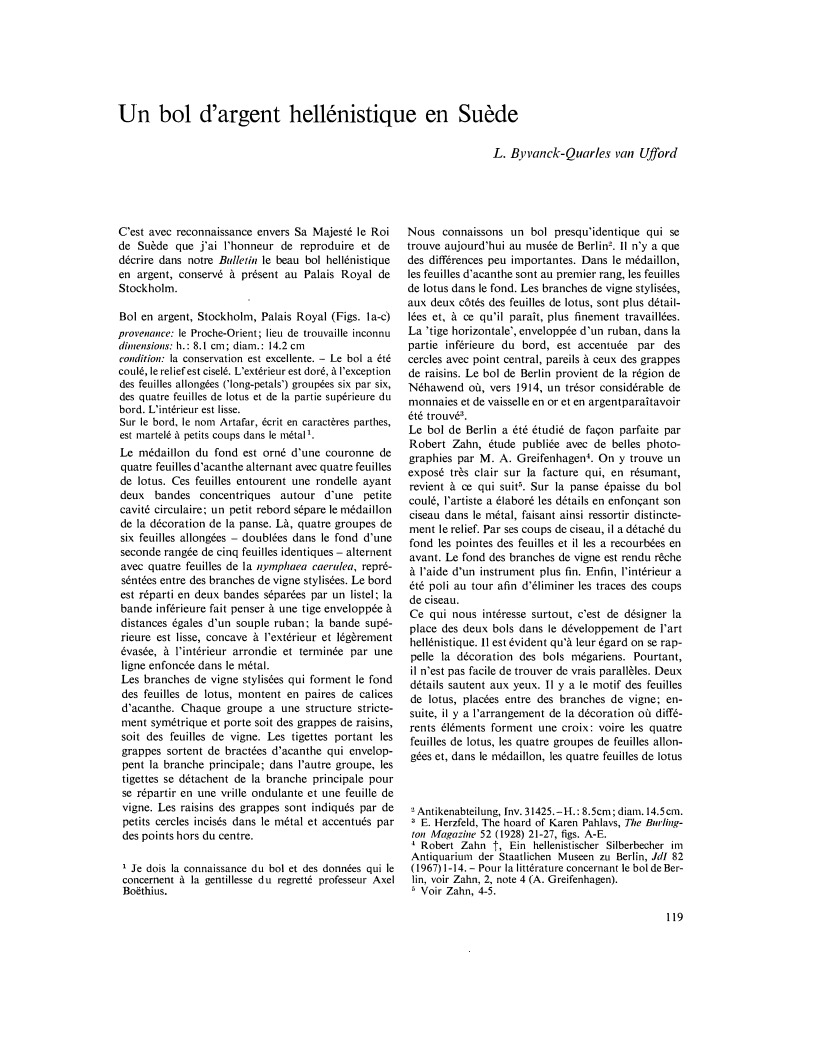 Un bol d'argent hellénistique en Suède

L. Byvanck-Quarles van Ufford

C'est avec reconnaissance envers Sa Majesté le Roi de Suède que j'ai l'honneur de reproduire et de décrire dans notre Bulletin le beau bol hellénistique en argent, conservé à présent au Palais Royal de Stockholm.

Bol en argent, Stockholm, Palais Royal (Figs. 1a-c)
provenance: le Proche-Orient; lieu de trouvaille inconnu
dimensions: h.: 8.1 cm; diam.: 14.2 cm
condition: la conservation est excellente. – Le bol a été coulé, le relief est ciselé. L'extérieur est doré, à l'exception des feuilles allongées ('long-petals') groupées six par six, des quatre feuilles de lotus et de la partie supérieure du bord. L'intérieur est lisse.
Sur le bord, le nom Artafar, écrit en caractères parthes, est martelé à petits coups dans le métal$^1$.

Le médaillon du fond est orné d'une couronne de quatre feuilles d'acanthe alternant avec quatre feuilles de lotus. Ces feuilles entourent une rondelle ayant deux bandes concentriques autour d'une petite cavité circulaire; un petit rebord sépare le médaillon de la décoration de la panse. Là, quatre groupes de six feuilles allongées – doublées dans le fond d'une seconde rangée de cinq feuilles identiques – alternent avec quatre feuilles de la nymphaea caerulea, représentées entre des branches de vigne stylisées. Le bord est réparti en deux bandes séparées par un listel; la bande inférieure fait penser à une tige enveloppée à distances égales d'un souple ruban; la bande supérieure est lisse, concave à l'extérieur et légèrement évasée, à l'intérieur arrondie et terminée par une ligne enfoncée dans le métal.
Les branches de vigne stylisées qui forment le fond des feuilles de lotus, montent en paires de calices d'acanthe. Chaque groupe a une structure strictement symétrique et porte soit des grappes de raisins, soit des feuilles de vigne. Les tigettes portant les grappes sortent de bractées d'acanthe qui enveloppent la branche principale; dans l'autre groupe, les tigettes se détachent de la branche principale pour se répartir en une vrille ondulante et une feuille de vigne. Les raisins des grappes sont indiqués par de petits cercles incisés dans le métal et accentués par des points hors du centre.

$^1$ Je dois la connaissance du bol et des données qui le concernent à la gentillesse du regretté professeur Axel Boëthius.

Nous connaissons un bol presqu'identique qui se trouve aujourd'hui au musée de Berlin$^2$. Il n'y a que des différences peu importantes. Dans le médaillon, les feuilles d'acanthe sont au premier rang, les feuilles de lotus dans le fond. Les branches de vigne stylisées, aux deux côtés des feuilles de lotus, sont plus détaillées et, à ce qu'il paraît, plus finement travaillées. La 'tige horizontale', enveloppée d'un ruban, dans la partie inférieure du bord, est accentuée par des cercles avec point central, pareils à ceux des grappes de raisins. Le bol de Berlin provient de la région de Néhawend où, vers 1914, un trésor considérable de monnaies et de vaisselle en or et en argentparaîtavoir été trouvé$^3$.
Le bol de Berlin a été étudié de façon parfaite par Robert Zahn, étude publiée avec de belles photographies par M. A. Greifenhagen$^4$. On y trouve un exposé très clair sur la facture qui, en résumant, revient à ce qui suit$^5$. Sur la panse épaisse du bol coulé, l'artiste a élaboré les détails en enfonçant son ciseau dans le métal, faisant ainsi ressortir distinctement le relief. Par ses coups de ciseau, il a détaché du fond les pointes des feuilles et il les a recourbées en avant. Le fond des branches de vigne est rendu rêche à l'aide d'un instrument plus fin. Enfin, l'intérieur a été poli au tour afin d'éliminer les traces des coups de ciseau.
Ce qui nous intéresse surtout, c'est de désigner la place des deux bols dans le développement de l'art hellénistique. Il est évident qu'à leur égard on se rappelle la décoration des bols mégariens. Pourtant, il n'est pas facile de trouver de vrais parallèles. Deux détails sautent aux yeux. Il y a le motif des feuilles de lotus, placées entre des branches de vigne; ensuite, il y a l'arrangement de la décoration où différents éléments forment une croix: voire les quatre feuilles de lotus, les quatre groupes de feuilles allongées et, dans le médaillon, les quatre feuilles de lotus

$^2$ Antikenabteilung, Inv. 31425. – H.: 8.5cm; diam. 14.5cm.
$^3$ E. Herzfeld, The hoard of Karen Pahlavs, The Burlington Magazine 52 (1928) 21-27, figs. A-E.
$^4$ Robert Zahn †, Ein hellenistischer Silberbecher im Antiquarium der Staatlichen Museen zu Berlin, JdI 82 (1967) 1-14. – Pour la littérature concernant le bol de Berlin, voir Zahn, 2, note 4 (A. Greifenhagen).
$^5$ Voir Zahn, 4-5.

119